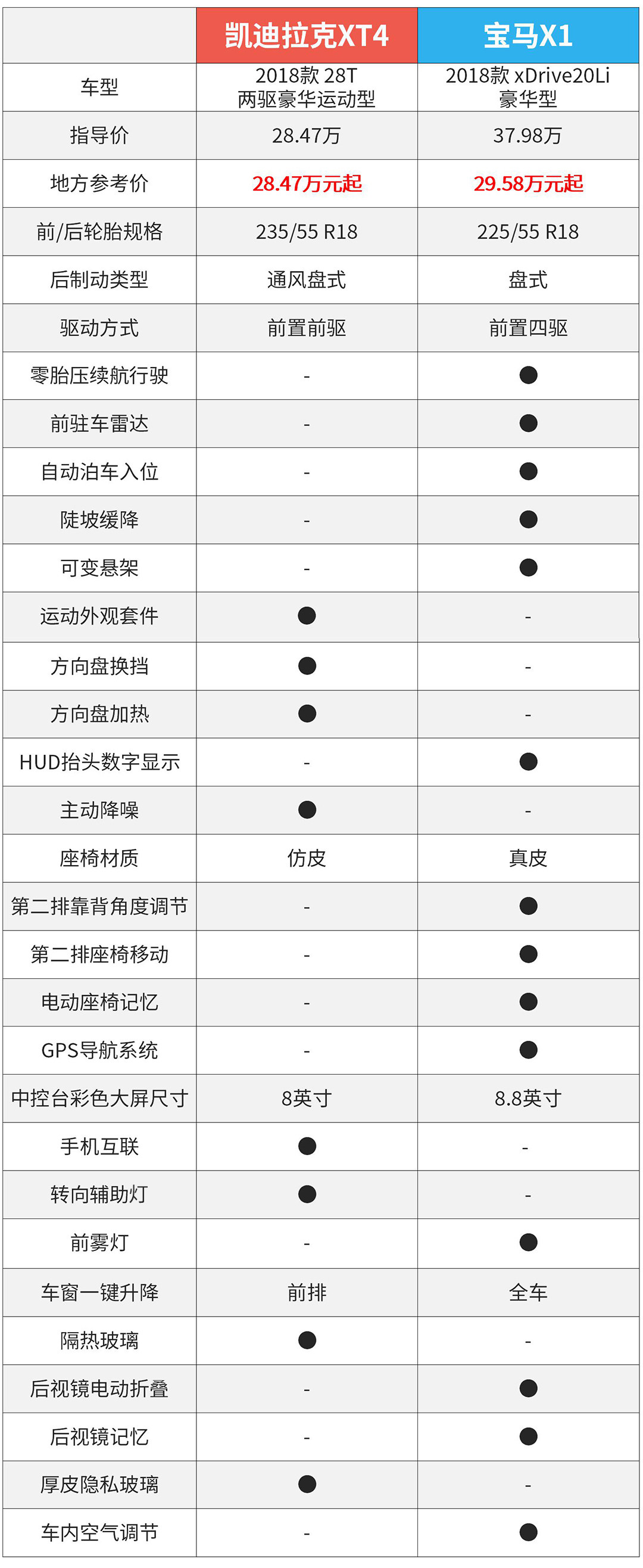 | | 凯迪拉克XT4 | 宝马X1 |
|---|---|---|
| 车型 | 2018款 28T 两驱豪华运动型 | 2018款 xDrive20Li 豪华型 |
| 指导价 | 28.47万 | 37.98万 |
| 地方参考价 | 28.47万元起 | 29.58万元起 |
| 前/后轮胎规格 | 235/55 R18 | 225/55 R18 |
| 后制动类型 | 通风盘式 | 盘式 |
| 驱动方式 | 前置前驱 | 前置四驱 |
| 零胎压续航行驶 | - | ● |
| 前驻车雷达 | - | ● |
| 自动泊车入位 | - | ● |
| 陡坡缓降 | - | ● |
| 可变悬架 | - | ● |
| 运动外观套件 | ● | - |
| 方向盘换挡 | ● | - |
| 方向盘加热 | ● | - |
| HUD抬头数字显示 | - | ● |
| 主动降噪 | ● | - |
| 座椅材质 | 仿皮 | 真皮 |
| 第二排靠背角度调节 | - | ● |
| 第二排座椅移动 | - | ● |
| 电动座椅记忆 | - | ● |
| GPS导航系统 | - | ● |
| 中控台彩色大屏尺寸 | 8英寸 | 8.8英寸 |
| 手机互联 | ● | - |
| 转向辅助灯 | ● | - |
| 前雾灯 | - | ● |
| 车窗一键升降 | 前排 | 全车 |
| 隔热玻璃 | ● | - |
| 后视镜电动折叠 | - | ● |
| 后视镜记忆 | - | ● |
| 厚皮隐私玻璃 | ● | - |
| 车内空气调节 | - | ● |